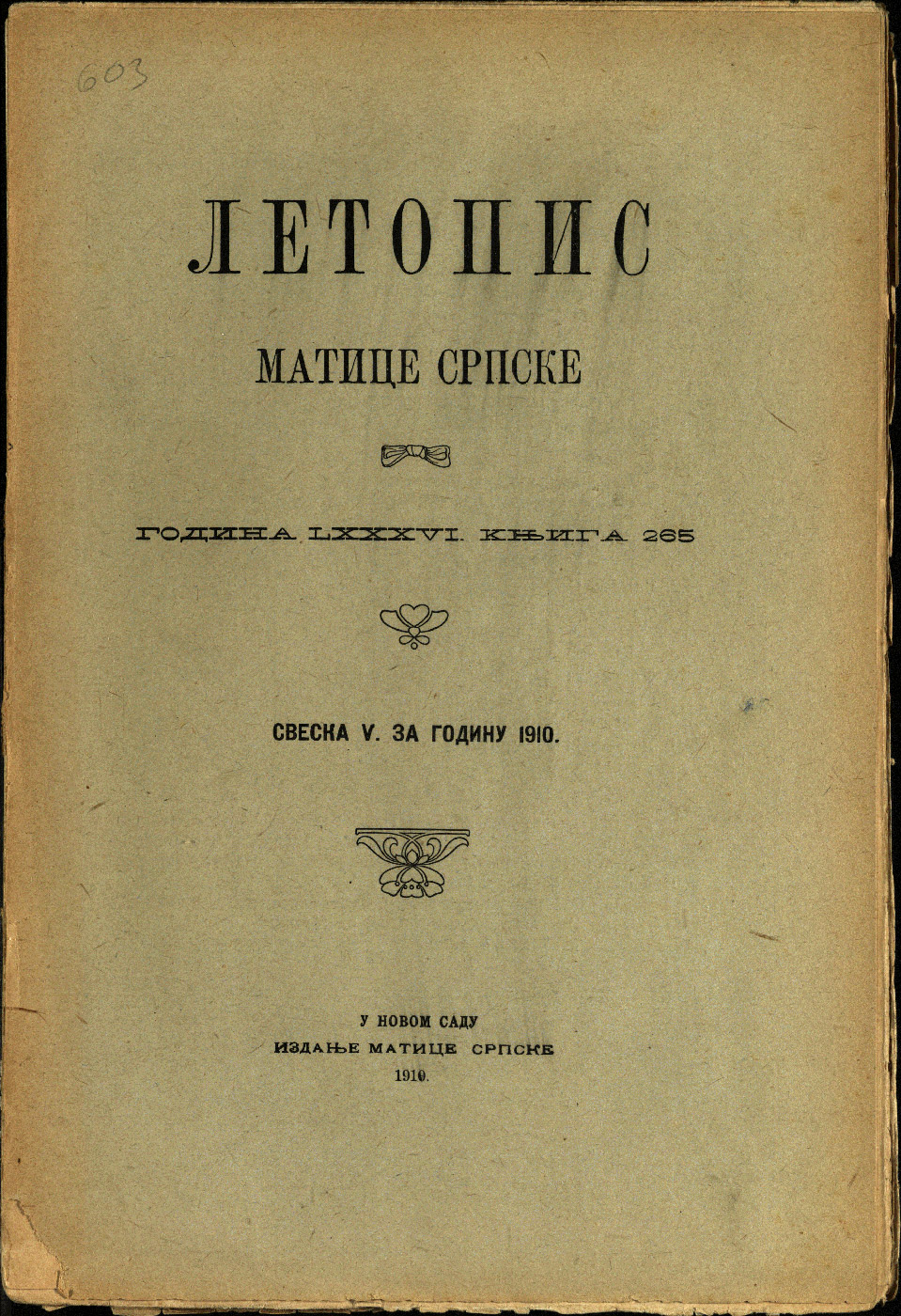 603

ЛЕТОПИС

МАТИЦЕ СРПСКЕ

ГОДИНА LXXXVI. КЊИГА 265

СВЕСКА V. ЗА ГОДИНУ 1910.

У НОВОМ САДУ
ИЗДАЊЕ МАТИЦЕ СРПСКЕ
1910.